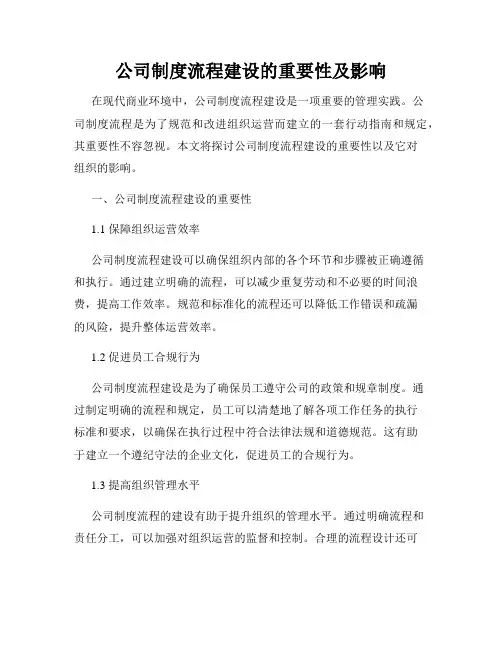 公司制度流程建设的重要性及影响

在现代商业环境中，公司制度流程建设是一项重要的管理实践。公司制度流程是为了规范和改进组织运营而建立的一套行动指南和规定，其重要性不容忽视。本文将探讨公司制度流程建设的重要性以及它对组织的影响。

一、公司制度流程建设的重要性

1.1 保障组织运营效率

公司制度流程建设可以确保组织内部的各个环节和步骤被正确遵循和执行。通过建立明确的流程，可以减少重复劳动和不必要的时间浪费，提高工作效率。规范和标准化的流程还可以降低工作错误和疏漏的风险，提升整体运营效率。

1.2 促进员工合规行为

公司制度流程建设是为了确保员工遵守公司的政策和规章制度。通过制定明确的流程和规定，员工可以清楚地了解各项工作任务的执行标准和要求，以确保在执行过程中符合法律法规和道德规范。这有助于建立一个遵纪守法的企业文化，促进员工的合规行为。

1.3 提高组织管理水平

公司制度流程的建设有助于提升组织的管理水平。通过明确流程和责任分工，可以加强对组织运营的监督和控制。合理的流程设计还可